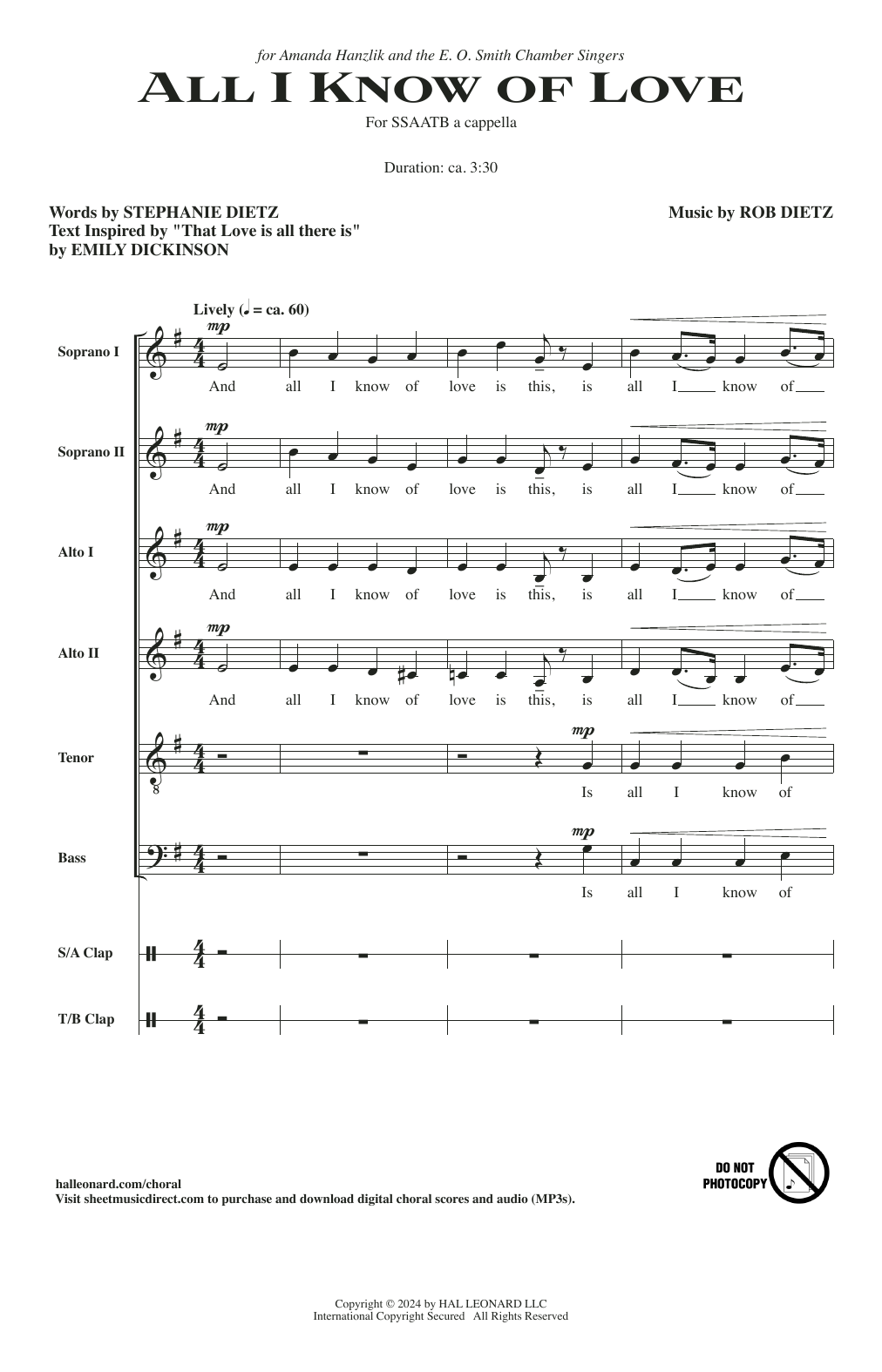 for Amanda Hanzlik and the E. O. Smith Chamber Singers

ALL I KNOW OF LOVE

For SSAATB a cappella

Duration: ca. 3:30

Words by STEPHANIE DIETZ
Text Inspired by "That Love is all there is"
by EMILY DICKINSON

Music by ROB DIETZ

Lively (♩ = ca. 60)

Soprano I
mp
And all I know of love is this, is all I know of

Soprano II
mp
And all I know of love is this, is all I know of

Alto I
mp
And all I know of love is this, is all I know of

Alto II
mp
And all I know of love is this, is all I know of

Tenor
mp
Is all I know of

Bass
mp
Is all I know of

S/A Clap

T/B Clap

halleonard.com/choral
Visit sheetmusicdirect.com to purchase and download digital choral scores and audio (MP3s).

DO NOT PHOTOCOPY

Copyright © 2024 by HAL LEONARD LLC
International Copyright Secured All Rights Reserved